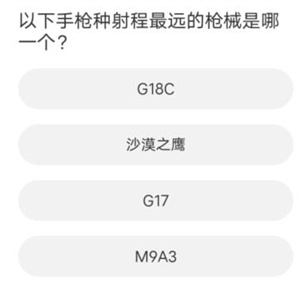 以下手枪种射程最远的枪械是哪一个？

G18C

沙漠之鹰

G17

M9A3